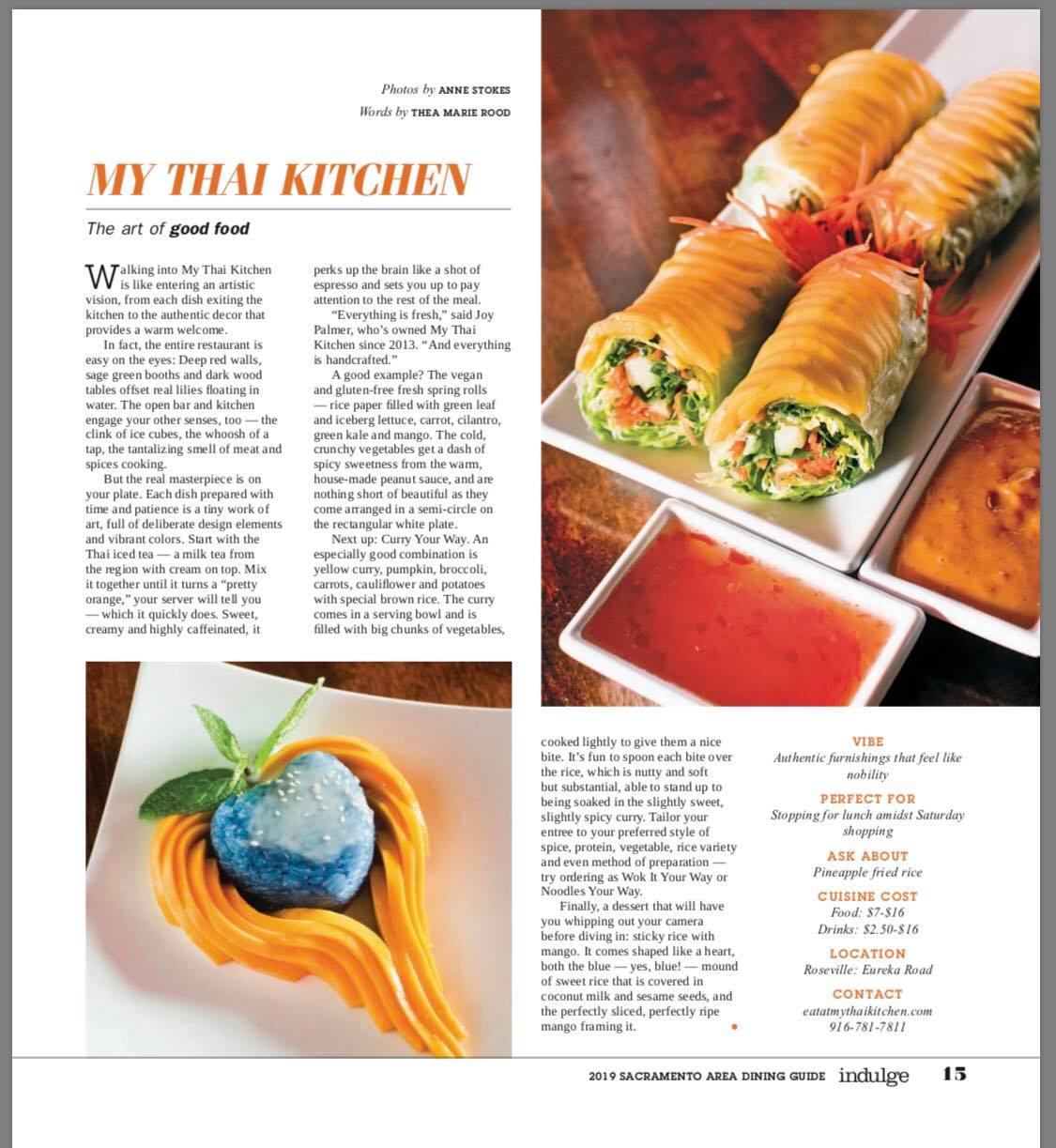 Photos by ANNE STOKES
Words by THEA MARIE ROOD

MY THAI KITCHEN

The art of good food

Walking into My Thai Kitchen is like entering an artistic vision, from each dish exiting the kitchen to the authentic decor that provides a warm welcome.

In fact, the entire restaurant is easy on the eyes: Deep red walls, sage green booths and dark wood tables offset real lilies floating in water. The open bar and kitchen engage your other senses, too — the clink of ice cubes, the whoosh of a tap, the tantalizing smell of meat and spices cooking.

But the real masterpiece is on your plate. Each dish prepared with time and patience is a tiny work of art, full of deliberate design elements and vibrant colors. Start with the Thai iced tea — a milk tea from the region with cream on top. Mix it together until it turns a "pretty orange," your server will tell you — which it quickly does. Sweet, creamy and highly caffeinated, it perks up the brain like a shot of espresso and sets you up to pay attention to the rest of the meal.

"Everything is fresh," said Joy Palmer, who's owned My Thai Kitchen since 2013. "And everything is handcrafted."

A good example? The vegan and gluten-free fresh spring rolls — rice paper filled with green leaf and iceberg lettuce, carrot, cilantro, green kale and mango. The cold, crunchy vegetables get a dash of spicy sweetness from the warm, house-made peanut sauce, and are nothing short of beautiful as they come arranged in a semi-circle on the rectangular white plate.

Next up: Curry Your Way. An especially good combination is yellow curry, pumpkin, broccoli, carrots, cauliflower and potatoes with special brown rice. The curry comes in a serving bowl and is filled with big chunks of vegetables, cooked lightly to give them a nice bite. It's fun to spoon each bite over the rice, which is nutty and soft but substantial, able to stand up to being soaked in the slightly sweet, slightly spicy curry. Tailor your entree to your preferred style of spice, protein, vegetable, rice variety and even method of preparation — try ordering as Wok It Your Way or Noodles Your Way.

Finally, a dessert that will have you whipping out your camera before diving in: sticky rice with mango. It comes shaped like a heart, both the blue — yes, blue! — mound of sweet rice that is covered in coconut milk and sesame seeds, and the perfectly sliced, perfectly ripe mango framing it.

VIBE
Authentic furnishings that feel like nobility

PERFECT FOR
Stopping for lunch amidst Saturday shopping

ASK ABOUT
Pineapple fried rice

CUISINE COST
Food: $7-$16
Drinks: $2.50-$16

LOCATION
Roseville: Eureka Road

CONTACT
eatatmythaikitchen.com
916-781-7811

2019 SACRAMENTO AREA DINING GUIDE indulge 15